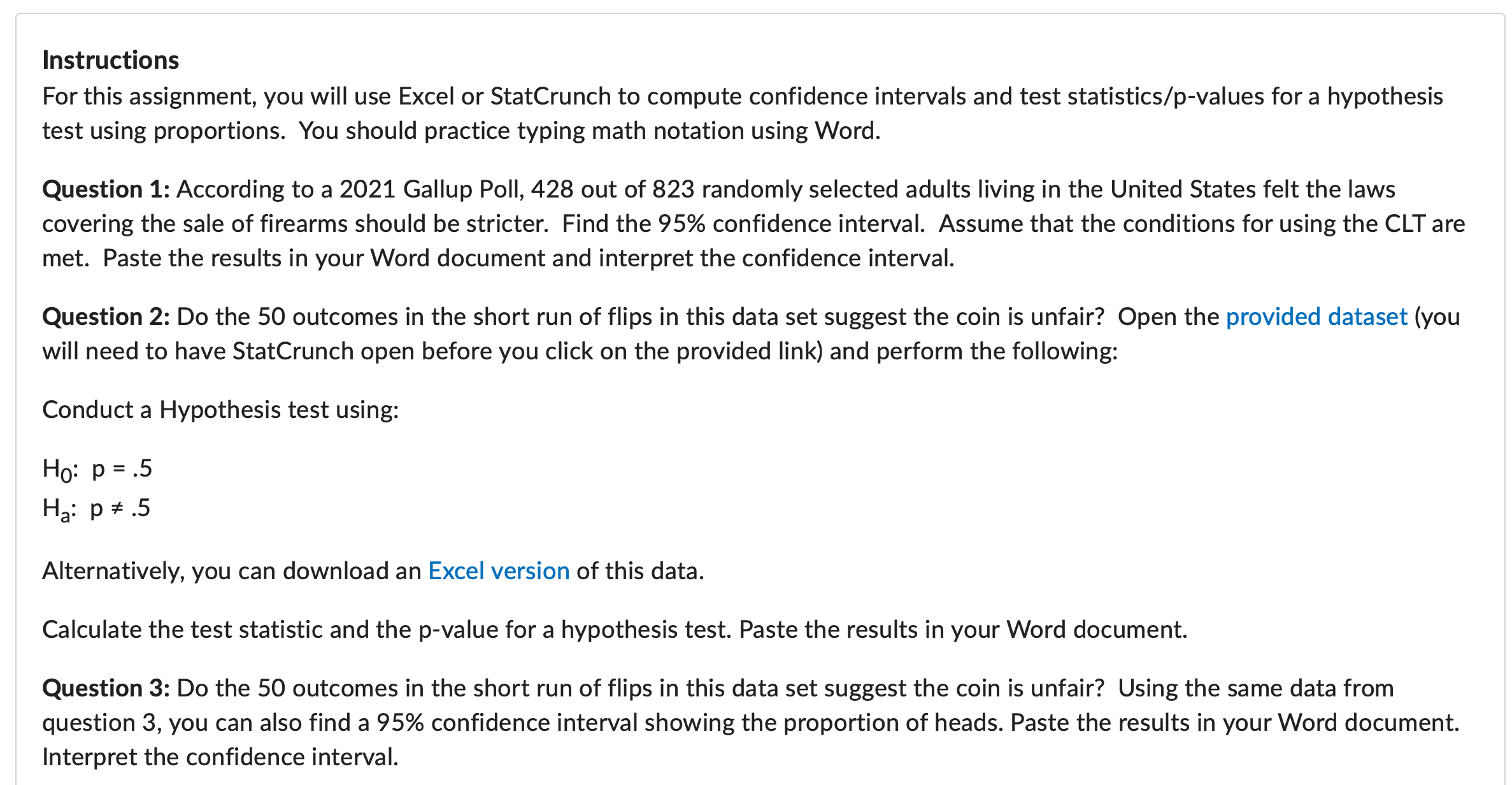 Instructions
For this assignment, you will use Excel or StatCrunch to compute confidence intervals and test statistics/p-values for a hypothesis test using proportions.  You should practice typing math notation using Word.

Question 1: According to a 2021 Gallup Poll, 428 out of 823 randomly selected adults living in the United States felt the laws covering the sale of firearms should be stricter.  Find the 95% confidence interval.  Assume that the conditions for using the CLT are met.  Paste the results in your Word document and interpret the confidence interval.

Question 2: Do the 50 outcomes in the short run of flips in this data set suggest the coin is unfair?  Open the provided dataset (you will need to have StatCrunch open before you click on the provided link) and perform the following:

Conduct a Hypothesis test using:

$H_0$:  p = .5
$H_a$:  p ≠ .5

Alternatively, you can download an Excel version of this data.

Calculate the test statistic and the p-value for a hypothesis test. Paste the results in your Word document.

Question 3: Do the 50 outcomes in the short run of flips in this data set suggest the coin is unfair?  Using the same data from question 3, you can also find a 95% confidence interval showing the proportion of heads. Paste the results in your Word document. Interpret the confidence interval.